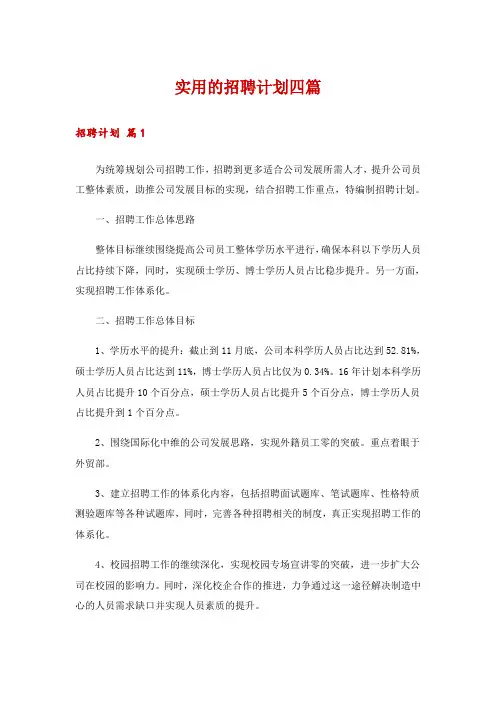 实用的招聘计划四篇

招聘计划 篇1

为统筹规划公司招聘工作，招聘到更多适合公司发展所需人才，提升公司员工整体素质，助推公司发展目标的实现，结合招聘工作重点，特编制招聘计划。

一、招聘工作总体思路

整体目标继续围绕提高公司员工整体学历水平进行，确保本科以下学历人员占比持续下降，同时，实现硕士学历、博士学历人员占比稳步提升。另一方面，实现招聘工作体系化。

二、招聘工作总体目标

1、学历水平的提升：截止到11月底，公司本科学历人员占比达到52.81%，硕士学历人员占比达到11%，博士学历人员占比仅为0.34%。16年计划本科学历人员占比提升10个百分点，硕士学历人员占比提升5个百分点，博士学历人员占比提升到1个百分点。

2、围绕国际化中维的公司发展思路，实现外籍员工零的突破。重点着眼于外贸部。

3、建立招聘工作的体系化内容，包括招聘面试题库、笔试题库、性格特质测验题库等各种试题库，同时，完善各种招聘相关的制度，真正实现招聘工作的体系化。

4、校园招聘工作的继续深化，实现校园专场宣讲零的突破，进一步扩大公司在校园的影响力。同时，深化校企合作的推进，力争通过这一途径解决制造中心的人员需求缺口并实现人员素质的提升。